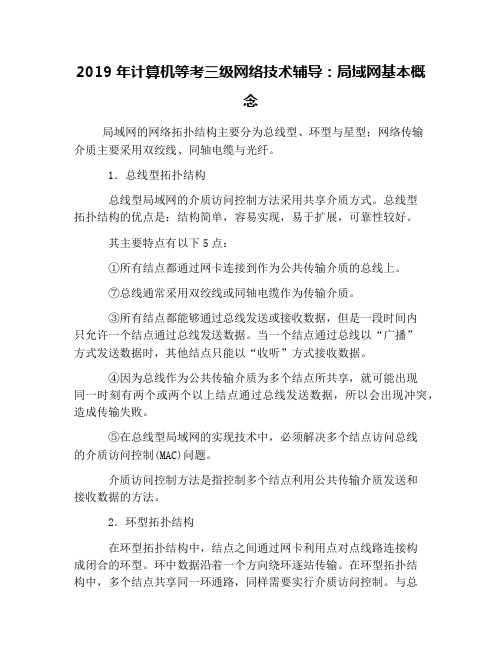 2019 年计算机等考三级网络技术辅导：局域网基本概念

局域网的网络拓扑结构主要分为总线型、环型与星型；网络传输介质主要采用双绞线、同轴电缆与光纤。

1．总线型拓扑结构

总线型局域网的介质访问控制方法采用共享介质方式。总线型拓扑结构的优点是：结构简单，容易实现，易于扩展，可靠性较好。

其主要特点有以下 5 点：

①所有结点都通过网卡连接到作为公共传输介质的总线上。

⑦总线通常采用双绞线或同轴电缆作为传输介质。

③所有结点都能够通过总线发送或接收数据，但是一段时间内只允许一个结点通过总线发送数据。当一个结点通过总线以“广播”方式发送数据时，其他结点只能以“收听”方式接收数据。

④因为总线作为公共传输介质为多个结点所共享，就可能出现同一时刻有两个或两个以上结点通过总线发送数据，所以会出现冲突，造成传输失败。

⑤在总线型局域网的实现技术中，必须解决多个结点访问总线的介质访问控制(MAC)问题。

介质访问控制方法是指控制多个结点利用公共传输介质发送和接收数据的方法。

2．环型拓扑结构

在环型拓扑结构中，结点之间通过网卡利用点对点线路连接构成闭合的环型。环中数据沿着一个方向绕环逐站传输。在环型拓扑结构中，多个结点共享同一环通路，同样需要实行介质访问控制。与总